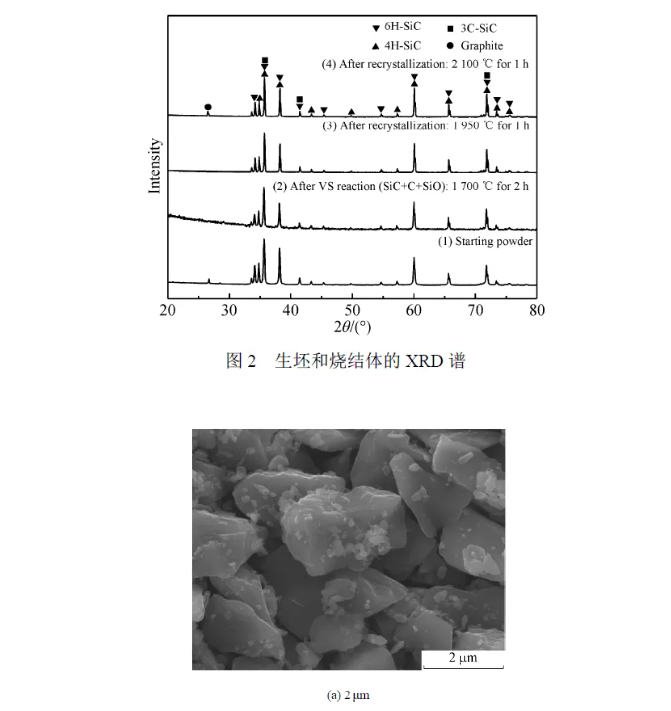 ▼ 6H-SiC ■ 3C-SiC
▲ 4H-SiC ● Graphite

(4) After recrystallization: 2 100 ℃ for 1 h

(3) After recrystallization: 1 950 ℃ for 1 h

(2) After VS reaction (SiC+C+SiO): 1 700 ℃ for 2 h

(1) Starting powder

Intensity

20 30 40 50 60 70 80

$2\theta/(°)$

图 2 生坯和烧结体的 XRD 谱

2 μm

(a) 2 μm